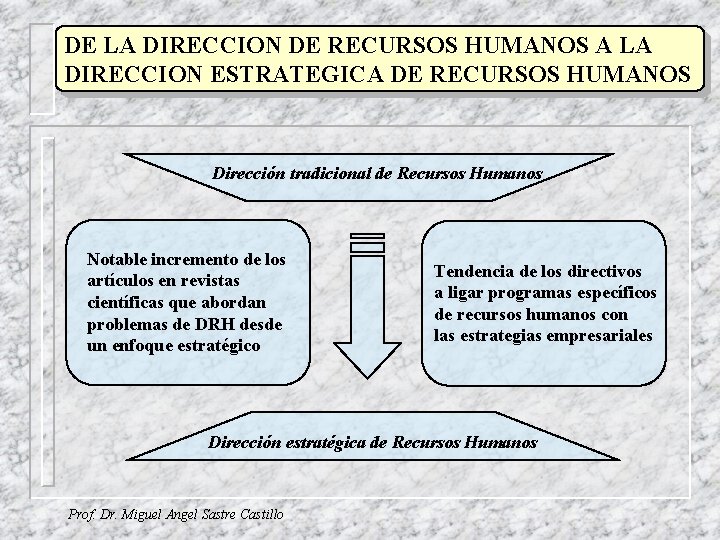 DE LA DIRECCION DE RECURSOS HUMANOS A LA DIRECCION ESTRATEGICA DE RECURSOS HUMANOS

Dirección tradicional de Recursos Humanos

Notable incremento de los artículos en revistas científicas que abordan problemas de DRH desde un enfoque estratégico

Tendencia de los directivos a ligar programas específicos de recursos humanos con las estrategias empresariales

Dirección estratégica de Recursos Humanos

Prof. Dr. Miguel Angel Sastre Castillo